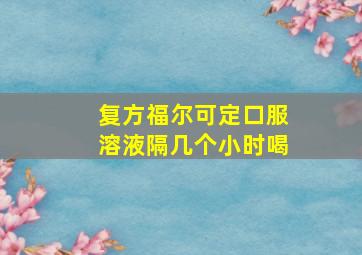 复方福尔可定口服溶液隔几个小时喝